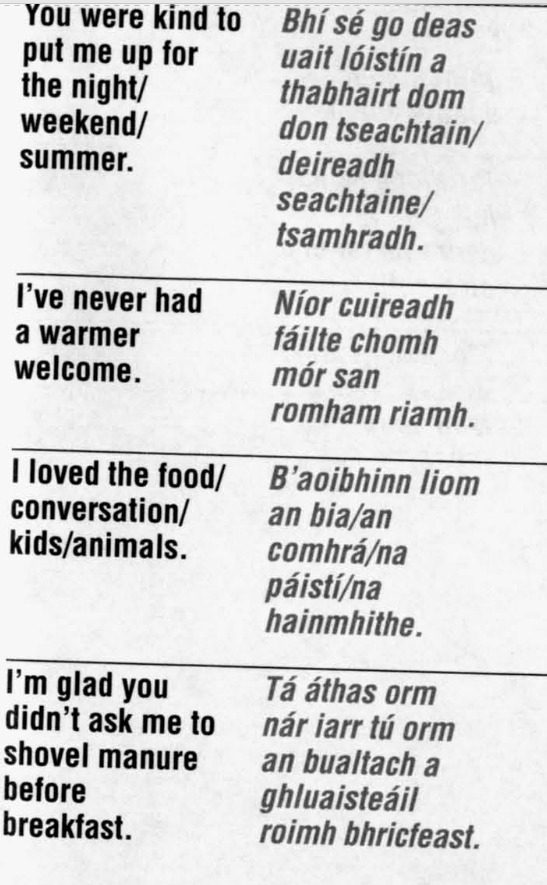 | You were kind to put me up for the night/ weekend/ summer. | Bhí sé go deas uait lóistín a thabhairt dom don tseachtain/ deireadh seachtaine/ tsamhradh. |
|---|---|
| I've never had a warmer welcome. | Níor cuireadh fáilte chomh mór san romham riamh. |
| I loved the food/ conversation/ kids/animals. | B'aoibhinn liom an bia/an comhrá/na páistí/na hainmhithe. |
| I'm glad you didn't ask me to shovel manure before breakfast. | Tá áthas orm nár iarr tú orm an bualtach a ghluaisteáil roimh bhricfeast. |